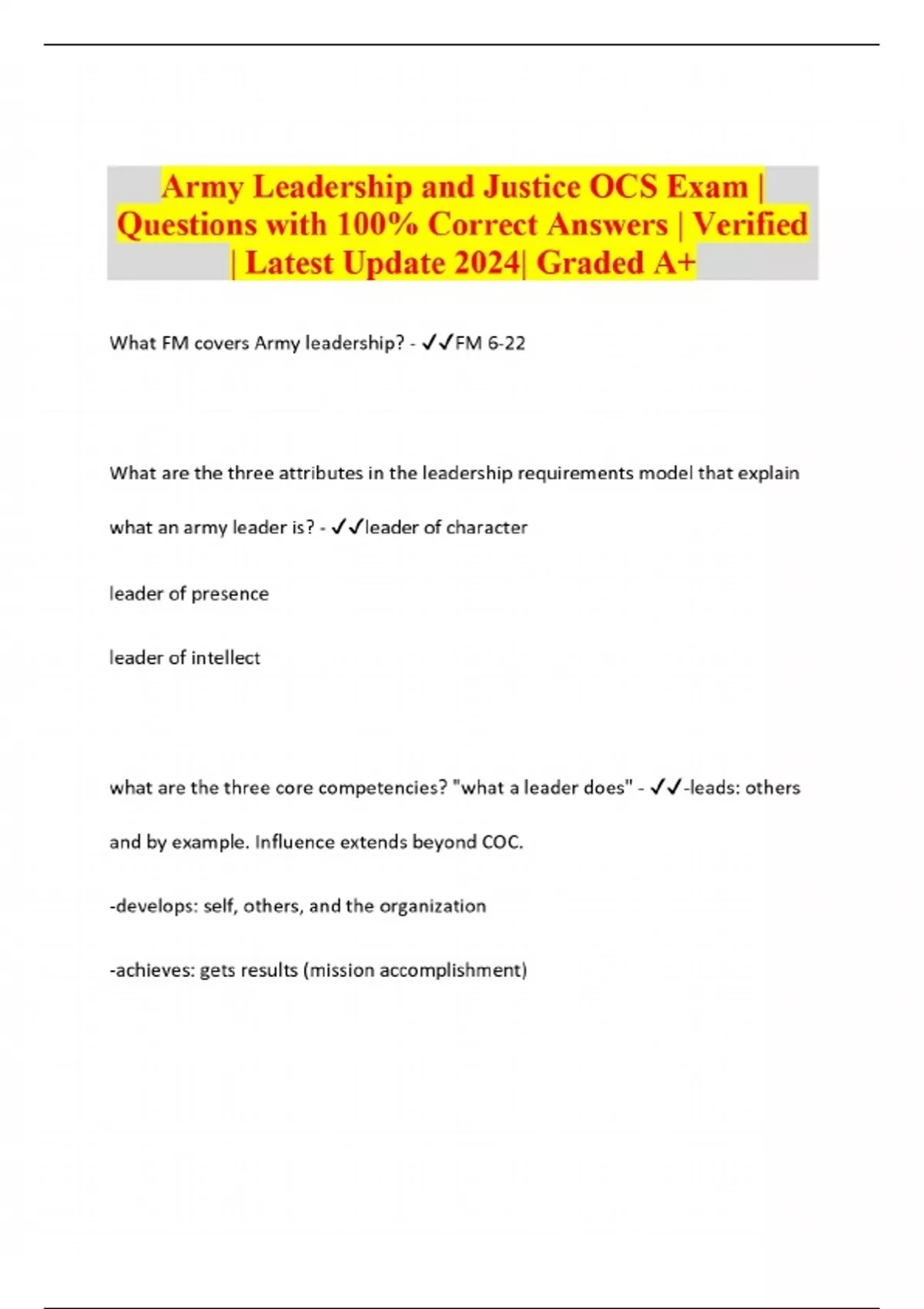 Army Leadership and Justice OCS Exam | Questions with 100% Correct Answers | Verified | Latest Update 2024| Graded A+

What FM covers Army leadership? - ✓✓FM 6-22

What are the three attributes in the leadership requirements model that explain what an army leader is? - ✓✓leader of character

leader of presence

leader of intellect

what are the three core competencies? "what a leader does" - ✓✓-leads: others and by example. Influence extends beyond COC.

-develops: self, others, and the organization

-achieves: gets results (mission accomplishment)